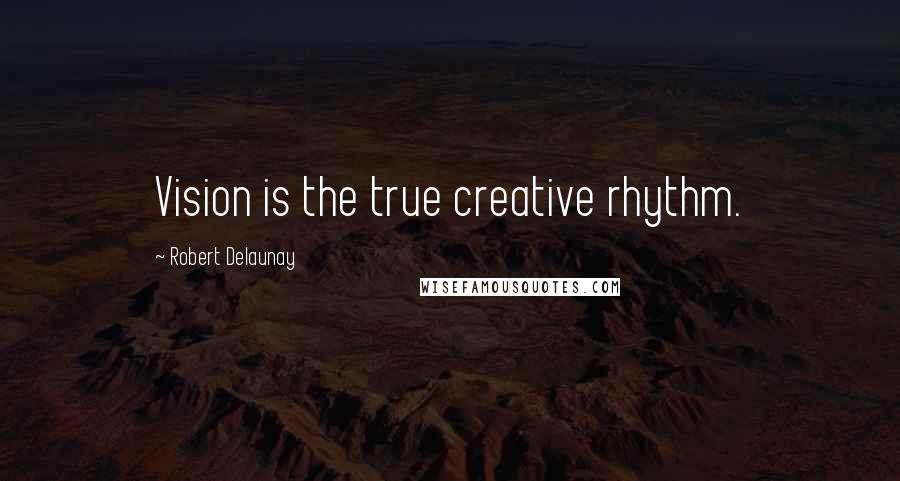 Vision is the true creative rhythm.

~ Robert Delaunay

WISEFAMOUSQUOTES.COM